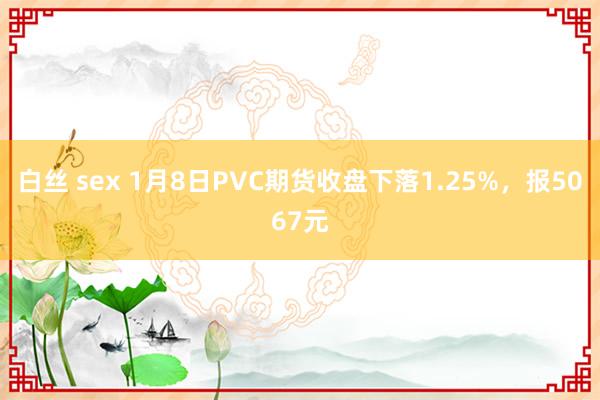 白丝 sex 1月8日PVC期货收盘下落1.25%，报5067元